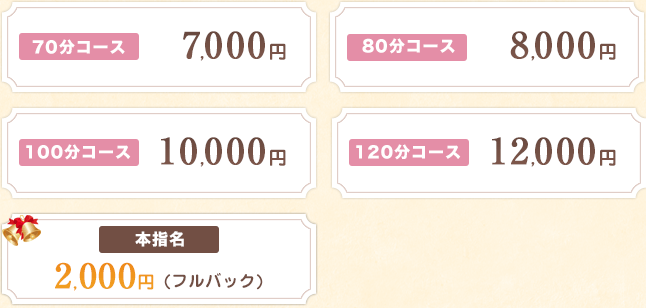 70分コース 7,000円

80分コース 8,000円

100分コース 10,000円

120分コース 12,000円

本指名
2,000円（フルバック）